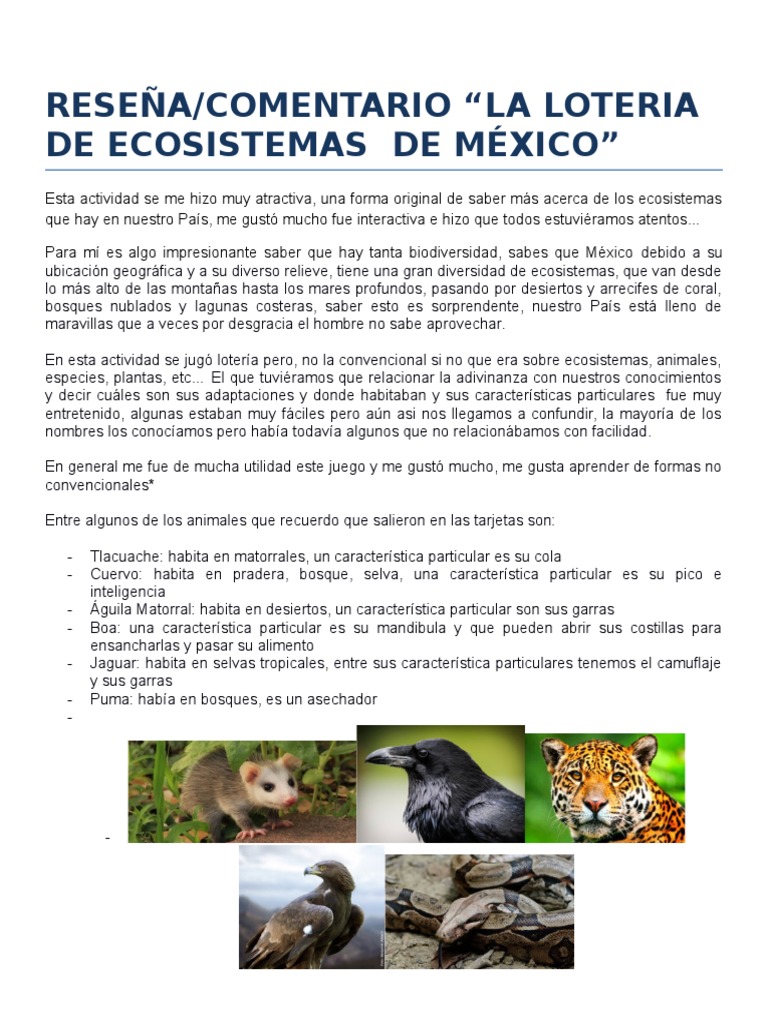 RESEÑA/COMENTARIO “LA LOTERIA DE ECOSISTEMAS DE MÉXICO”

Esta actividad se me hizo muy atractiva, una forma original de saber más acerca de los ecosistemas que hay en nuestro País, me gustó mucho fue interactiva e hizo que todos estuviéramos atentos...

Para mí es algo impresionante saber que hay tanta biodiversidad, sabes que México debido a su ubicación geográfica y a su diverso relieve, tiene una gran diversidad de ecosistemas, que van desde lo más alto de las montañas hasta los mares profundos, pasando por desiertos y arrecifes de coral, bosques nublados y lagunas costeras, saber esto es sorprendente, nuestro País está lleno de maravillas que a veces por desgracia el hombre no sabe aprovechar.

En esta actividad se jugó lotería pero, no la convencional si no que era sobre ecosistemas, animales, especies, plantas, etc... El que tuviéramos que relacionar la adivinanza con nuestros conocimientos y decir cuáles son sus adaptaciones y donde habitaban y sus características particulares fue muy entretenido, algunas estaban muy fáciles pero aún asi nos llegamos a confundir, la mayoría de los nombres los conocíamos pero había todavía algunos que no relacionábamos con facilidad.

En general me fue de mucha utilidad este juego y me gustó mucho, me gusta aprender de formas no convencionales*

Entre algunos de los animales que recuerdo que salieron en las tarjetas son:

- Tlacuache: habita en matorrales, un característica particular es su cola
- Cuervo: habita en pradera, bosque, selva, una característica particular es su pico e inteligencia
- Águila Matorral: habita en desiertos, un característica particular son sus garras
- Boa: una característica particular es su mandibula y que pueden abrir sus costillas para ensancharlas y pasar su alimento
- Jaguar: habita en selvas tropicales, entre sus característica particulares tenemos el camuflaje y sus garras
- Puma: había en bosques, es un asechador
-

-